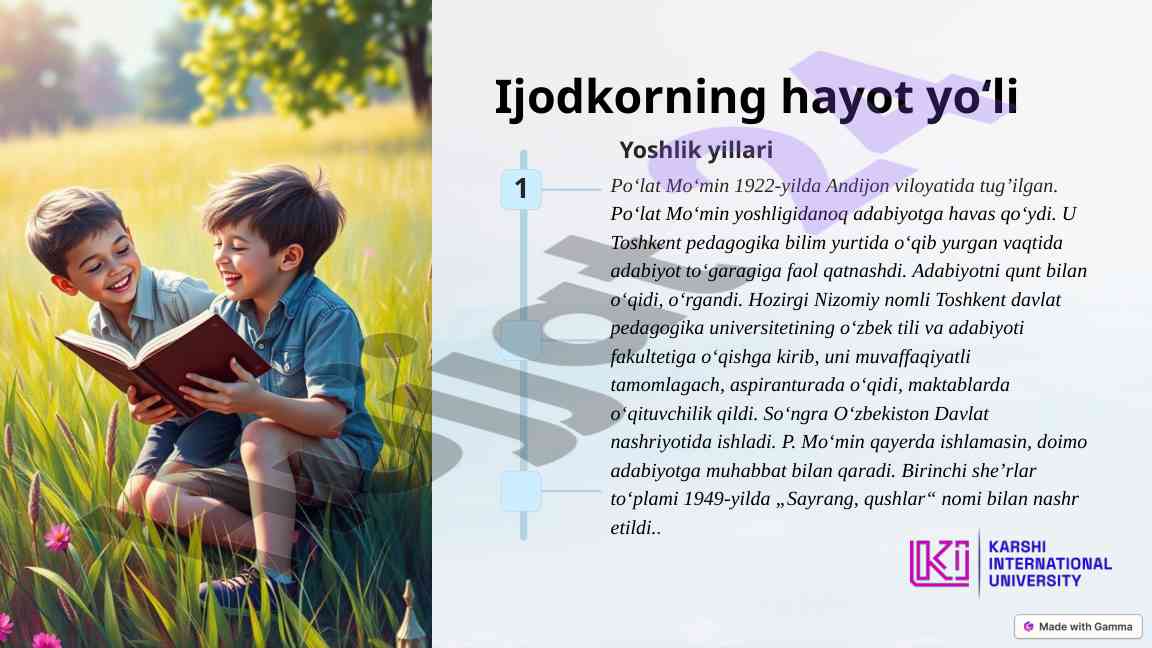 Ijodkorning hayot yo‘li

Yoshlik yillari

1

Po‘lat Mo‘min 1922-yilda Andijon viloyatida tug’ilgan. Po‘lat Mo‘min yoshligidanoq adabiyotga havas qo‘ydi. U Toshkent pedagogika bilim yurtida o‘qib yurgan vaqtida adabiyot to‘garagiga faol qatnashdi. Adabiyotni qunt bilan o‘qidi, o‘rgandi. Hozirgi Nizomiy nomli Toshkent davlat pedagogika universitetining o‘zbek tili va adabiyoti fakultetiga o‘qishga kirib, uni muvaffaqiyatli tamomlagach, aspiranturada o‘qidi, maktablarda o‘qituvchilik qildi. So‘ngra O‘zbekiston Davlat nashriyotida ishladi. P. Mo‘min qayerda ishlamasin, doimo adabiyotga muhabbat bilan qaradi. Birinchi she’rlar to‘plami 1949-yilda „Sayrang, qushlar“ nomi bilan nashr etildi..

KARSHI INTERNATIONAL UNIVERSITY

Made with Gamma